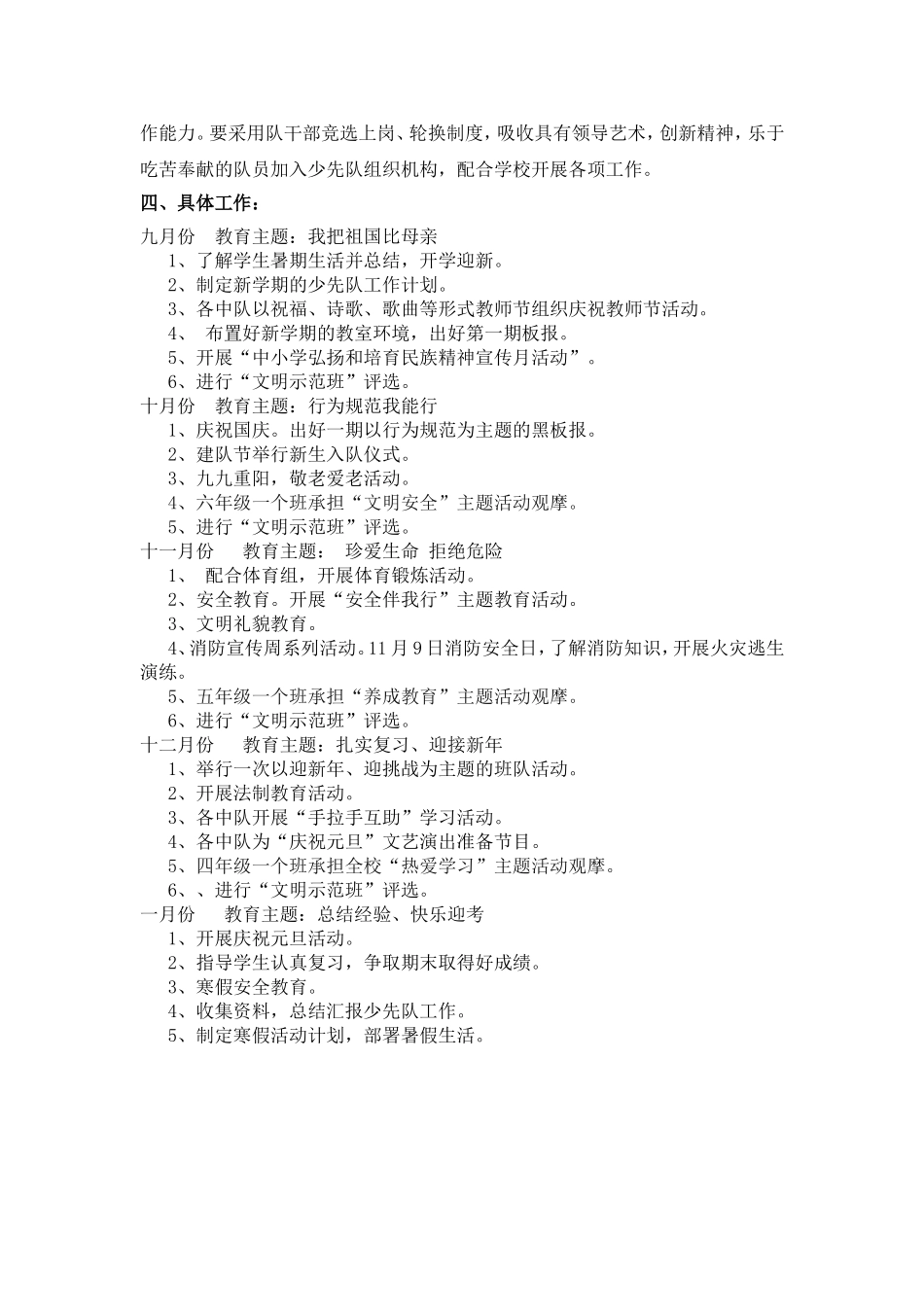 作能力。要采用队干部竞选上岗、轮换制度，吸收具有领导艺术，创新精神，乐于吃苦奉献的队员加入少先队组织机构，配合学校开展各项工作。

四、具体工作：

九月份　教育主题：我把祖国比母亲
1、了解学生暑期生活并总结，开学迎新。
2、制定新学期的少先队工作计划。
3、各中队以祝福、诗歌、歌曲等形式教师节组织庆祝教师节活动。
4、 布置好新学期的教室环境，出好第一期板报。
5、开展“中小学弘扬和培育民族精神宣传月活动”。
6、进行“文明示范班”评选。
十月份　教育主题：行为规范我能行
1、庆祝国庆。出好一期以行为规范为主题的黑板报。
2、建队节举行新生入队仪式。
3、九九重阳，敬老爱老活动。
4、六年级一个班承担“文明安全”主题活动观摩。
5、进行“文明示范班”评选。
十一月份　教育主题：　珍爱生命　拒绝危险
1、 配合体育组，开展体育锻炼活动。
2、安全教育。开展“安全伴我行”主题教育活动。
3、文明礼貌教育。
4、消防宣传周系列活动。11 月 9 日消防安全日，了解消防知识，开展火灾逃生演练。
5、五年级一个班承担“养成教育”主题活动观摩。
6、进行“文明示范班”评选。
十二月份　教育主题：扎实复习、迎接新年
1、举行一次以迎新年、迎挑战为主题的班队活动。
2、开展法制教育活动。
3、各中队开展“手拉手互助”学习活动。
4、各中队为“庆祝元旦”文艺演出准备节目。
5、四年级一个班承担全校“热爱学习”主题活动观摩。
6、、进行“文明示范班”评选。
一月份　教育主题：总结经验、快乐迎考
1、开展庆祝元旦活动。
2、指导学生认真复习，争取期末取得好成绩。
3、寒假安全教育。
4、收集资料，总结汇报少先队工作。
5、制定寒假活动计划，部署暑假生活。